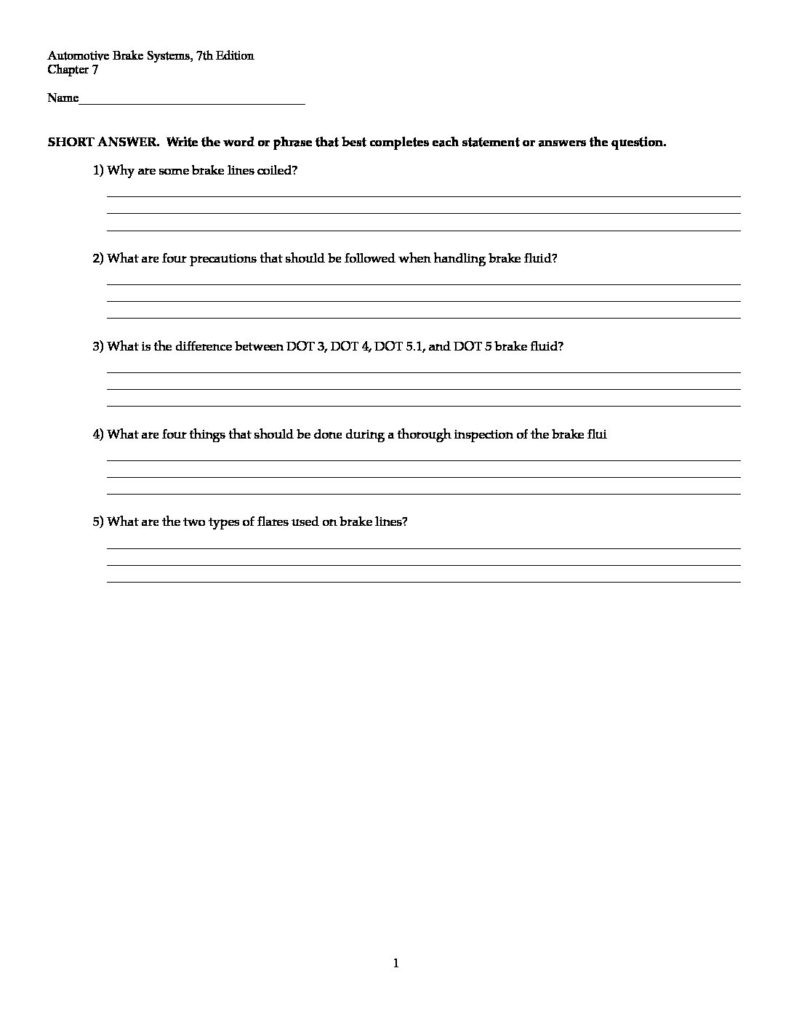 Automotive Brake Systems, 7th Edition
Chapter 7

Name___________________________________

SHORT ANSWER. Write the word or phrase that best completes each statement or answers the question.

1) Why are some brake lines coiled?

2) What are four precautions that should be followed when handling brake fluid?

3) What is the difference between DOT 3, DOT 4, DOT 5.1, and DOT 5 brake fluid?

4) What are four things that should be done during a thorough inspection of the brake flui

5) What are the two types of flares used on brake lines?

1